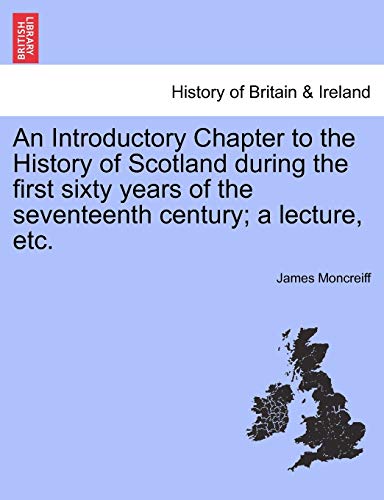 BRITISH LIBRARY

History of Britain & Ireland

An Introductory Chapter to the History of Scotland during the first sixty years of the seventeenth century; a lecture, etc.

James Moncreiff